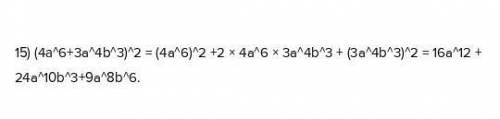 15) (4a^6+3a^4b^3)^2 = (4a^6)^2 +2 × 4a^6 × 3a^4b^3 + (3a^4b^3)^2 = 16a^12 + 24a^10b^3+9a^8b^6.